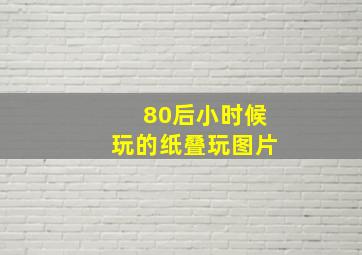 80后小时候
玩的纸叠玩图片